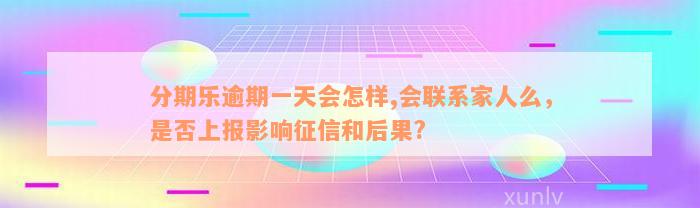 分期乐逾期一天会怎样,会联系家人么，是否上报影响征信和后果?

xunlv